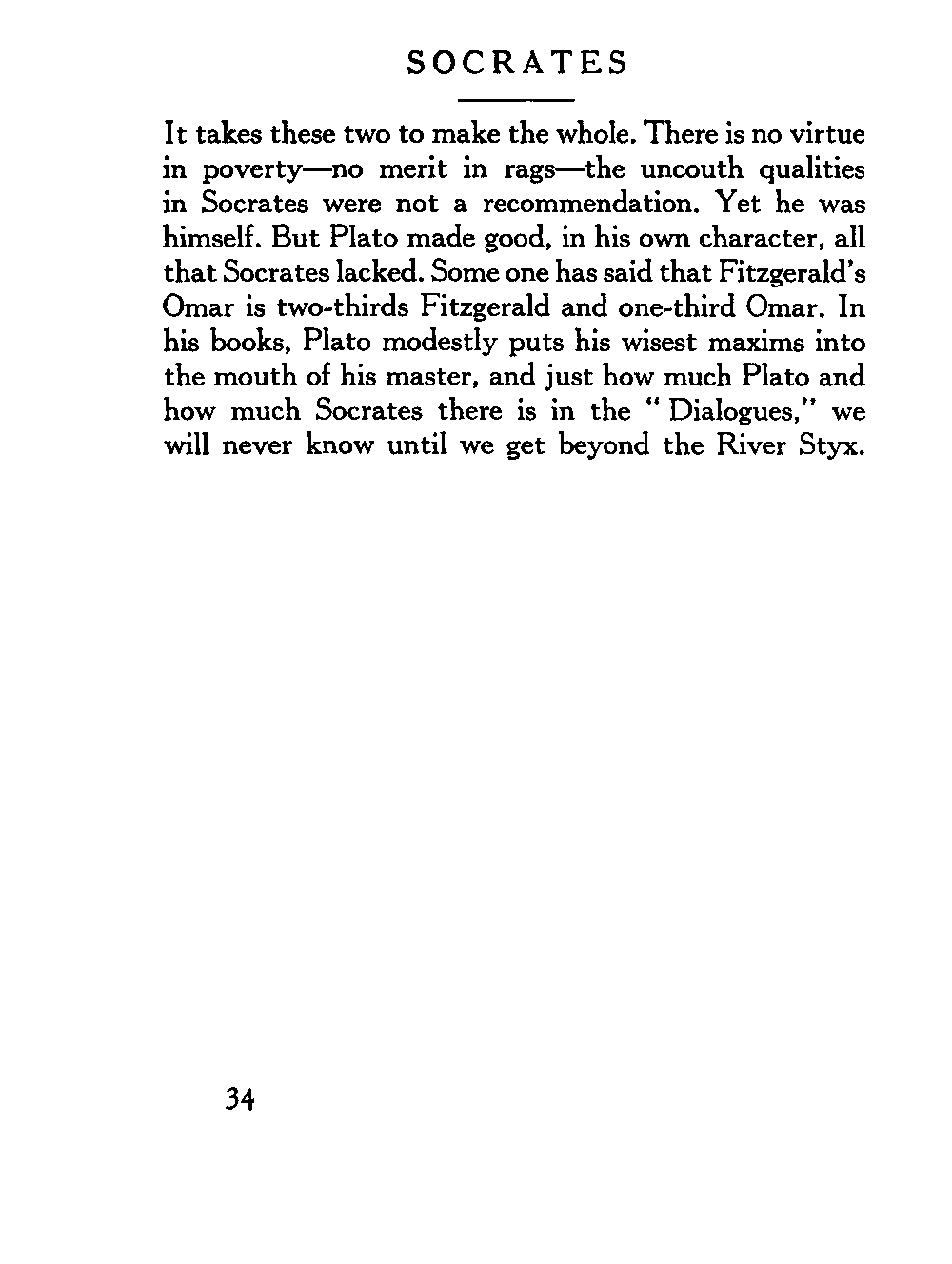 SOCRATES

It takes these two to make the whole. There is no virtue in poverty—no merit in rags—the uncouth qualities in Socrates were not a recommendation. Yet he was himself. But Plato made good, in his own character, all that Socrates lacked. Some one has said that Fitzgerald's Omar is two-thirds Fitzgerald and one-third Omar. In his books, Plato modestly puts his wisest maxims into the mouth of his master, and just how much Plato and how much Socrates there is in the "Dialogues," we will never know until we get beyond the River Styx.

34